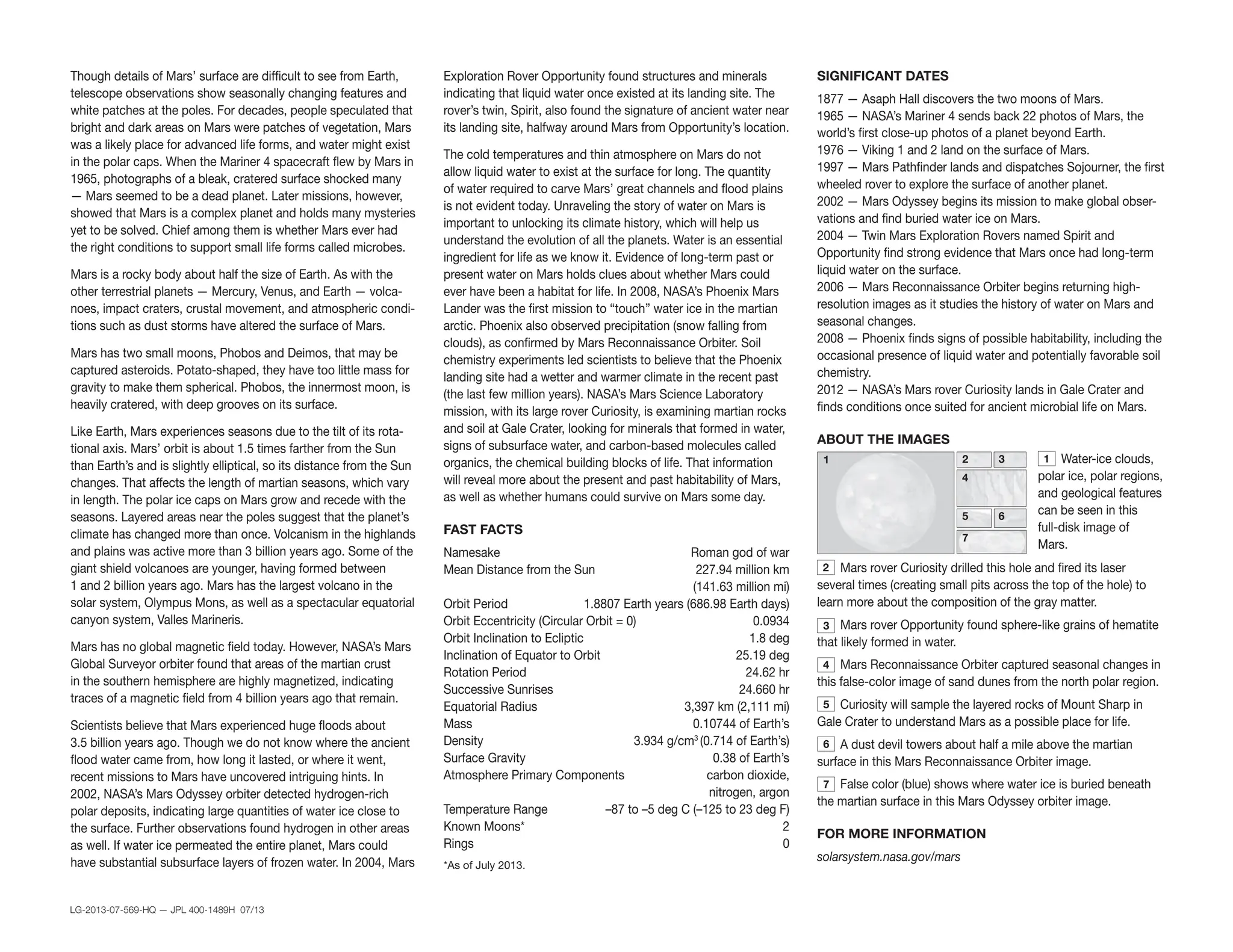 Though details of Mars' surface are difficult to see from Earth, telescope observations show seasonally changing features and white patches at the poles. For decades, people speculated that bright and dark areas on Mars were patches of vegetation, Mars was a likely place for advanced life forms, and water might exist in the polar caps. When the Mariner 4 spacecraft flew by Mars in 1965, photographs of a bleak, cratered surface shocked many — Mars seemed to be a dead planet. Later missions, however, showed that Mars is a complex planet and holds many mysteries yet to be solved. Chief among them is whether Mars ever had the right conditions to support small life forms called microbes.

Mars is a rocky body about half the size of Earth. As with the other terrestrial planets — Mercury, Venus, and Earth — volcanoes, impact craters, crustal movement, and atmospheric conditions such as dust storms have altered the surface of Mars.

Mars has two small moons, Phobos and Deimos, that may be captured asteroids. Potato-shaped, they have too little mass for gravity to make them spherical. Phobos, the innermost moon, is heavily cratered, with deep grooves on its surface.

Like Earth, Mars experiences seasons due to the tilt of its rotational axis. Mars' orbit is about 1.5 times farther from the Sun than Earth's and is slightly elliptical, so its distance from the Sun changes. That affects the length of martian seasons, which vary in length. The polar ice caps on Mars grow and recede with the seasons. Layered areas near the poles suggest that the planet's climate has changed more than once. Volcanism in the highlands and plains was active more than 3 billion years ago. Some of the giant shield volcanoes are younger, having formed between 1 and 2 billion years ago. Mars has the largest volcano in the solar system, Olympus Mons, as well as a spectacular equatorial canyon system, Valles Marineris.

Mars has no global magnetic field today. However, NASA's Mars Global Surveyor orbiter found that areas of the martian crust in the southern hemisphere are highly magnetized, indicating traces of a magnetic field from 4 billion years ago that remain.

Scientists believe that Mars experienced huge floods about 3.5 billion years ago. Though we do not know where the ancient flood water came from, how long it lasted, or where it went, recent missions to Mars have uncovered intriguing hints. In 2002, NASA's Mars Odyssey orbiter detected hydrogen-rich polar deposits, indicating large quantities of water ice close to the surface. Further observations found hydrogen in other areas as well. If water ice permeated the entire planet, Mars could have substantial subsurface layers of frozen water. In 2004, Mars Exploration Rover Opportunity found structures and minerals indicating that liquid water once existed at its landing site. The rover's twin, Spirit, also found the signature of ancient water near its landing site, halfway around Mars from Opportunity's location.

The cold temperatures and thin atmosphere on Mars do not allow liquid water to exist at the surface for long. The quantity of water required to carve Mars' great channels and flood plains is not evident today. Unraveling the story of water on Mars is important to unlocking its climate history, which will help us understand the evolution of all the planets. Water is an essential ingredient for life as we know it. Evidence of long-term past or present water on Mars holds clues about whether Mars could ever have been a habitat for life. In 2008, NASA's Phoenix Mars Lander was the first mission to "touch" water ice in the martian arctic. Phoenix also observed precipitation (snow falling from clouds), as confirmed by Mars Reconnaissance Orbiter. Soil chemistry experiments led scientists to believe that the Phoenix landing site had a wetter and warmer climate in the recent past (the last few million years). NASA's Mars Science Laboratory mission, with its large rover Curiosity, is examining martian rocks and soil at Gale Crater, looking for minerals that formed in water, signs of subsurface water, and carbon-based molecules called organics, the chemical building blocks of life. That information will reveal more about the present and past habitability of Mars, as well as whether humans could survive on Mars some day.

FAST FACTS

| | |
|---|---|
| Namesake | Roman god of war |
| Mean Distance from the Sun | 227.94 million km (141.63 million mi) |
| Orbit Period | 1.8807 Earth years (686.98 Earth days) |
| Orbit Eccentricity (Circular Orbit = 0) | 0.0934 |
| Orbit Inclination to Ecliptic | 1.8 deg |
| Inclination of Equator to Orbit | 25.19 deg |
| Rotation Period | 24.62 hr |
| Successive Sunrises | 24.660 hr |
| Equatorial Radius | 3,397 km (2,111 mi) |
| Mass | 0.10744 of Earth's |
| Density | 3.934 g/cm$^3$ (0.714 of Earth's) |
| Surface Gravity | 0.38 of Earth's |
| Atmosphere Primary Components | carbon dioxide, nitrogen, argon |
| Temperature Range | –87 to –5 deg C (–125 to 23 deg F) |
| Known Moons* | 2 |
| Rings | 0 |

*As of July 2013.

SIGNIFICANT DATES

1877 — Asaph Hall discovers the two moons of Mars.
1965 — NASA's Mariner 4 sends back 22 photos of Mars, the world's first close-up photos of a planet beyond Earth.
1976 — Viking 1 and 2 land on the surface of Mars.
1997 — Mars Pathfinder lands and dispatches Sojourner, the first wheeled rover to explore the surface of another planet.
2002 — Mars Odyssey begins its mission to make global observations and find buried water ice on Mars.
2004 — Twin Mars Exploration Rovers named Spirit and Opportunity find strong evidence that Mars once had long-term liquid water on the surface.
2006 — Mars Reconnaissance Orbiter begins returning high-resolution images as it studies the history of water on Mars and seasonal changes.
2008 — Phoenix finds signs of possible habitability, including the occasional presence of liquid water and potentially favorable soil chemistry.
2012 — NASA's Mars rover Curiosity lands in Gale Crater and finds conditions once suited for ancient microbial life on Mars.

ABOUT THE IMAGES

1 2 3 4 5 6 7

1 Water-ice clouds, polar ice, polar regions, and geological features can be seen in this full-disk image of Mars.

2 Mars rover Curiosity drilled this hole and fired its laser several times (creating small pits across the top of the hole) to learn more about the composition of the gray matter.

3 Mars rover Opportunity found sphere-like grains of hematite that likely formed in water.

4 Mars Reconnaissance Orbiter captured seasonal changes in this false-color image of sand dunes from the north polar region.

5 Curiosity will sample the layered rocks of Mount Sharp in Gale Crater to understand Mars as a possible place for life.

6 A dust devil towers about half a mile above the martian surface in this Mars Reconnaissance Orbiter image.

7 False color (blue) shows where water ice is buried beneath the martian surface in this Mars Odyssey orbiter image.

FOR MORE INFORMATION

solarsystem.nasa.gov/mars

LG-2013-07-569-HQ — JPL 400-1489H 07/13